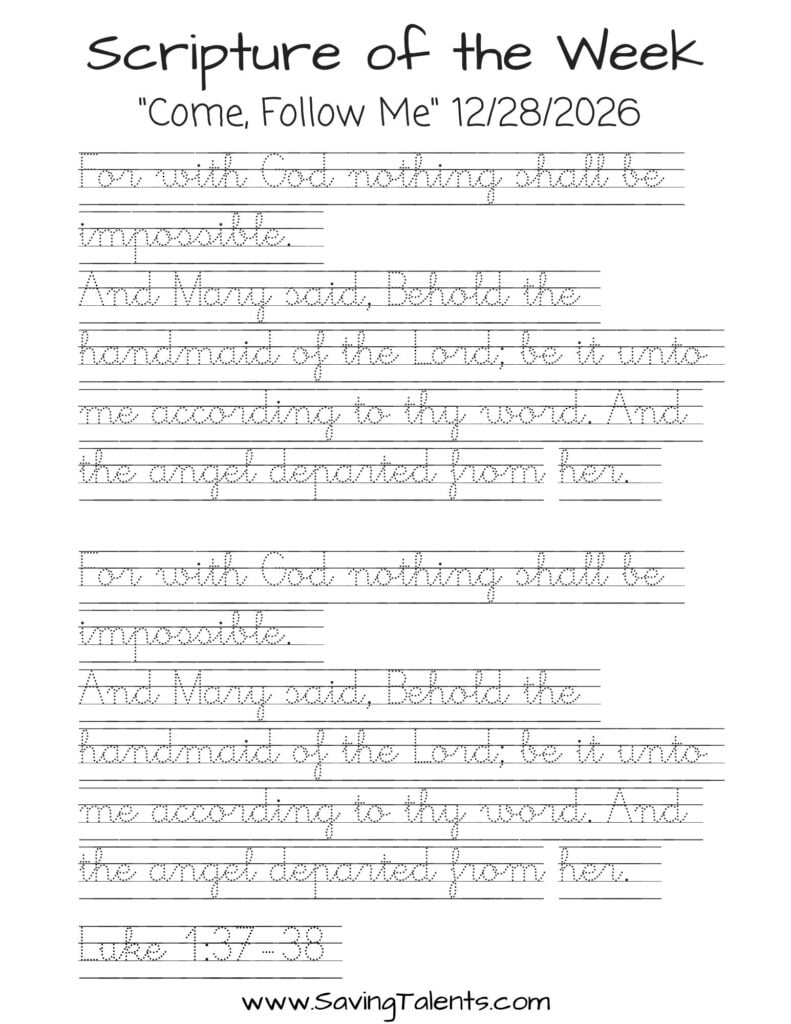 Scripture of the Week

"Come, Follow Me" 12/28/2026

For with God nothing shall be impossible.
And Mary said, Behold the handmaid of the Lord; be it unto me according to thy word. And the angel departed from her.

For with God nothing shall be impossible.
And Mary said, Behold the handmaid of the Lord; be it unto me according to thy word. And the angel departed from her.

Luke 1:37-38

www.SavingTalents.com